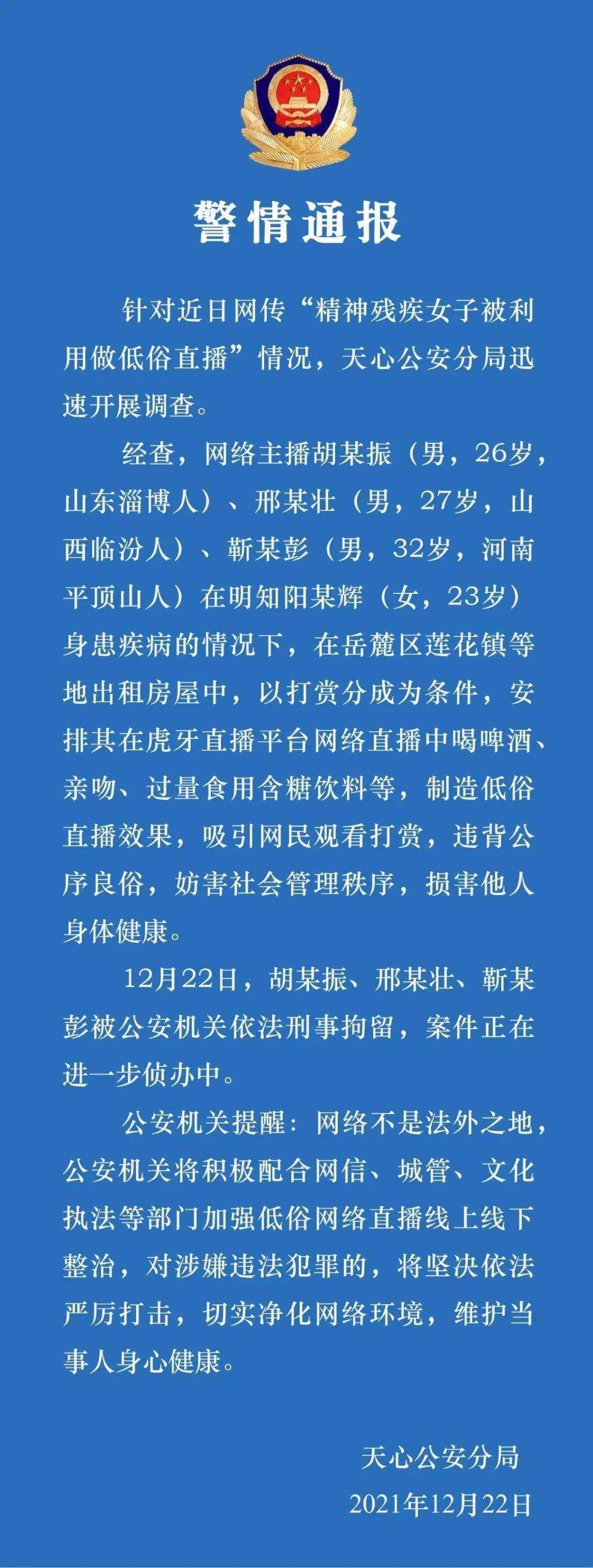 警情通报

针对近日网传“精神残疾女子被利用做低俗直播”情况，天心公安分局迅速开展调查。

经查，网络主播胡某振（男，26岁，山东淄博人）、邢某壮（男，27岁，山西临汾人）、靳某彭（男，32岁，河南平顶山人）在明知阳某辉（女，23岁）身患疾病的情况下，在岳麓区莲花镇等地出租房屋中，以打赏分成为条件，安排其在虎牙直播平台网络直播中喝啤酒、亲吻、过量食用含糖饮料等，制造低俗直播效果，吸引网民观看打赏，违背公序良俗，妨害社会管理秩序，损害他人身体健康。

12月22日，胡某振、邢某壮、靳某彭被公安机关依法刑事拘留，案件正在进一步侦办中。

公安机关提醒：网络不是法外之地，公安机关将积极配合网信、城管、文化执法等部门加强低俗网络直播线上线下整治，对涉嫌违法犯罪的，将坚决依法严厉打击，切实净化网络环境，维护当事人身心健康。

天心公安分局
2021年12月22日